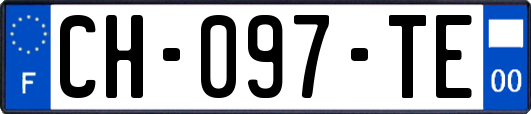 F

CH-097-TE

00